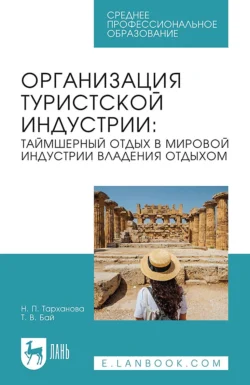 СРЕДНЕЕ ПРОФЕССИОНАЛЬНОЕ ОБРАЗОВАНИЕ

ОРГАНИЗАЦИЯ ТУРИСТСКОЙ ИНДУСТРИИ: ТАЙМШЕРНЫЙ ОТДЫХ В МИРОВОЙ ИНДУСТРИИ ВЛАДЕНИЯ ОТДЫХОМ

Н. П. Тарханова
Т. В. Бай

ЛАНЬ

E.LANBOOK.COM